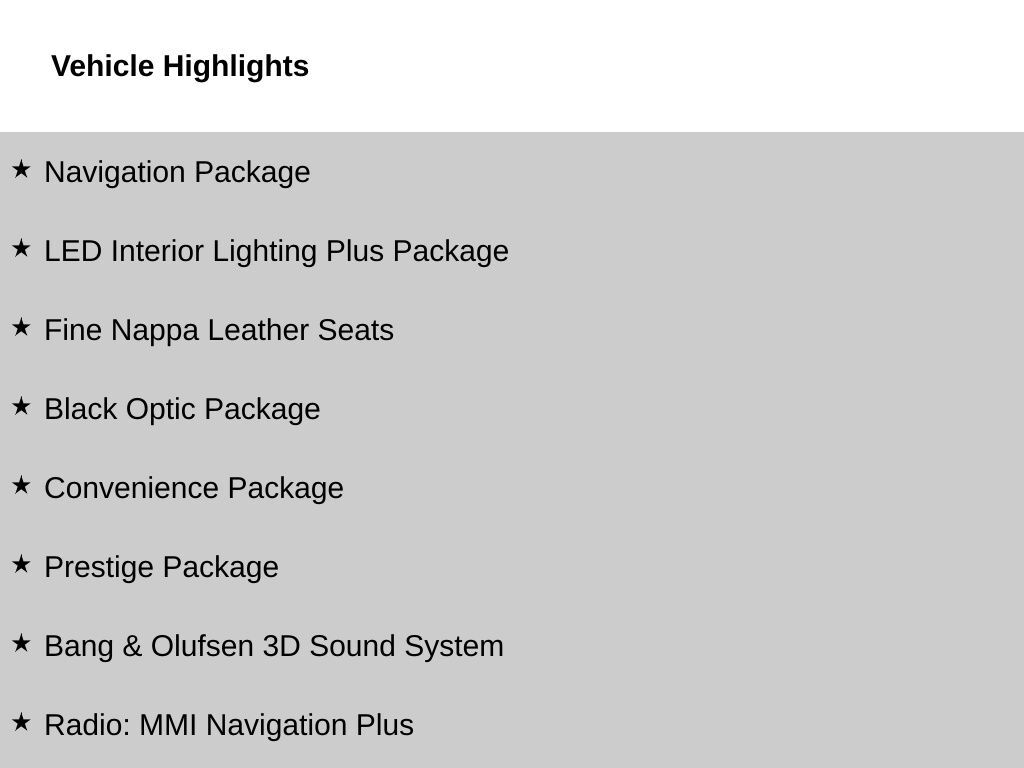 Vehicle Highlights

★ Navigation Package
★ LED Interior Lighting Plus Package
★ Fine Nappa Leather Seats
★ Black Optic Package
★ Convenience Package
★ Prestige Package
★ Bang & Olufsen 3D Sound System
★ Radio: MMI Navigation Plus